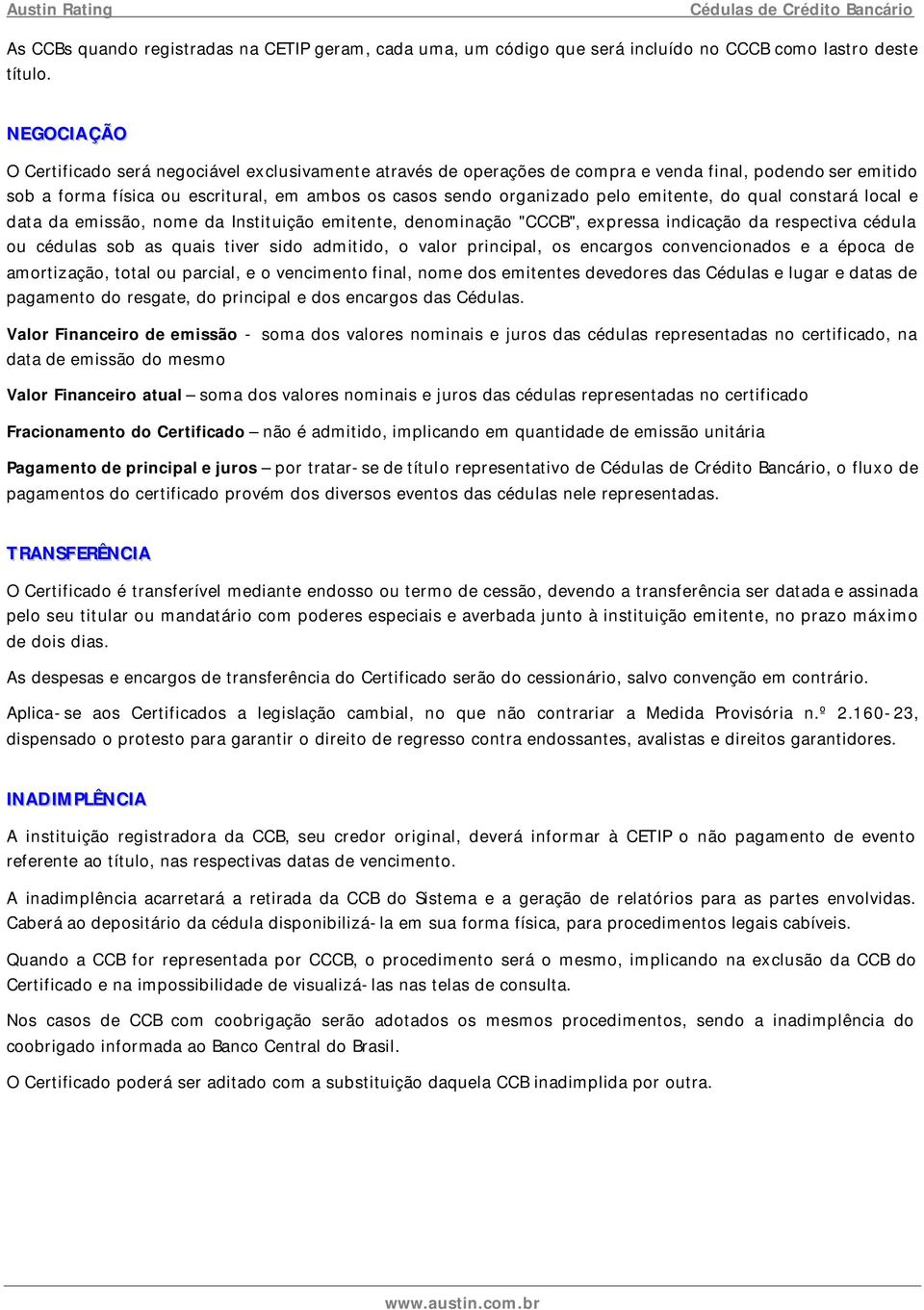 Austin Rating Cédulas de Crédito Bancário

As CCBs quando registradas na CETIP geram, cada uma, um código que será incluído no CCCB como lastro deste título.

NEGOCIAÇÃO

O Certificado será negociável exclusivamente através de operações de compra e venda final, podendo ser emitido sob a forma física ou escritural, em ambos os casos sendo organizado pelo emitente, do qual constará local e data da emissão, nome da Instituição emitente, denominação "CCCB", expressa indicação da respectiva cédula ou cédulas sob as quais tiver sido admitido, o valor principal, os encargos convencionados e a época de amortização, total ou parcial, e o vencimento final, nome dos emitentes devedores das Cédulas e lugar e datas de pagamento do resgate, do principal e dos encargos das Cédulas.

Valor Financeiro de emissão - soma dos valores nominais e juros das cédulas representadas no certificado, na data de emissão do mesmo

Valor Financeiro atual – soma dos valores nominais e juros das cédulas representadas no certificado

Fracionamento do Certificado – não é admitido, implicando em quantidade de emissão unitária

Pagamento de principal e juros – por tratar-se de título representativo de Cédulas de Crédito Bancário, o fluxo de pagamentos do certificado provém dos diversos eventos das cédulas nele representadas.

TRANSFERÊNCIA

O Certificado é transferível mediante endosso ou termo de cessão, devendo a transferência ser datada e assinada pelo seu titular ou mandatário com poderes especiais e averbada junto à instituição emitente, no prazo máximo de dois dias.

As despesas e encargos de transferência do Certificado serão do cessionário, salvo convenção em contrário.

Aplica-se aos Certificados a legislação cambial, no que não contrariar a Medida Provisória n.º 2.160-23, dispensado o protesto para garantir o direito de regresso contra endossantes, avalistas e direitos garantidores.

INADIMPLÊNCIA

A instituição registradora da CCB, seu credor original, deverá informar à CETIP o não pagamento de evento referente ao título, nas respectivas datas de vencimento.

A inadimplência acarretará a retirada da CCB do Sistema e a geração de relatórios para as partes envolvidas. Caberá ao depositário da cédula disponibilizá-la em sua forma física, para procedimentos legais cabíveis.

Quando a CCB for representada por CCCB, o procedimento será o mesmo, implicando na exclusão da CCB do Certificado e na impossibilidade de visualizá-las nas telas de consulta.

Nos casos de CCB com coobrigação serão adotados os mesmos procedimentos, sendo a inadimplência do coobrigado informada ao Banco Central do Brasil.

O Certificado poderá ser aditado com a substituição daquela CCB inadimplida por outra.

www.austin.com.br